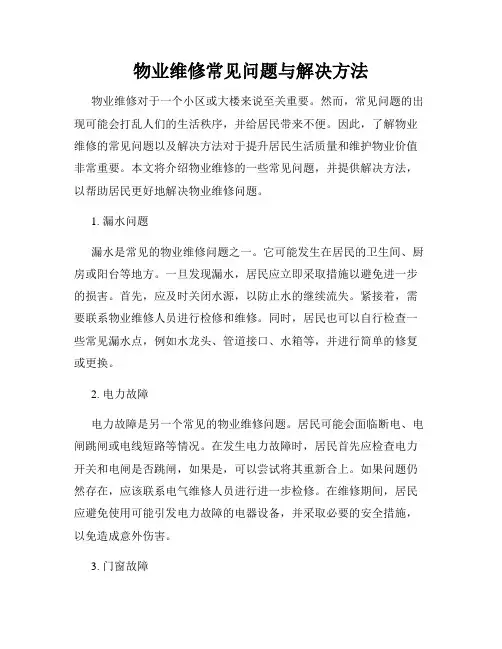 物业维修常见问题与解决方法

物业维修对于一个小区或大楼来说至关重要。然而，常见问题的出现可能会打乱人们的生活秩序，并给居民带来不便。因此，了解物业维修的常见问题以及解决方法对于提升居民生活质量和维护物业价值非常重要。本文将介绍物业维修的一些常见问题，并提供解决方法，以帮助居民更好地解决物业维修问题。

1. 漏水问题

漏水是常见的物业维修问题之一。它可能发生在居民的卫生间、厨房或阳台等地方。一旦发现漏水，居民应立即采取措施以避免进一步的损害。首先，应及时关闭水源，以防止水的继续流失。紧接着，需要联系物业维修人员进行检修和维修。同时，居民也可以自行检查一些常见漏水点，例如水龙头、管道接口、水箱等，并进行简单的修复或更换。

2. 电力故障

电力故障是另一个常见的物业维修问题。居民可能会面临断电、电闸跳闸或电线短路等情况。在发生电力故障时，居民首先应检查电力开关和电闸是否跳闸，如果是，可以尝试将其重新合上。如果问题仍然存在，应该联系电气维修人员进行进一步检修。在维修期间，居民应避免使用可能引发电力故障的电器设备，并采取必要的安全措施，以免造成意外伤害。

3. 门窗故障